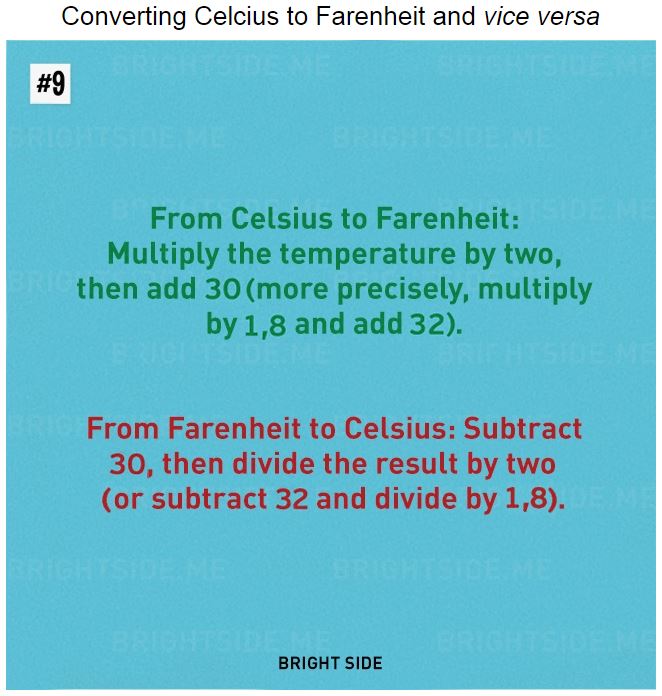 Converting Celcius to Farenheit and vice versa

#9

BRIGHTSIDE.ME

From Celsius to Farenheit: Multiply the temperature by two, then add 30 (more precisely, multiply by 1,8 and add 32).

From Farenheit to Celsius: Subtract 30, then divide the result by two (or subtract 32 and divide by 1,8).

BRIGHT SIDE